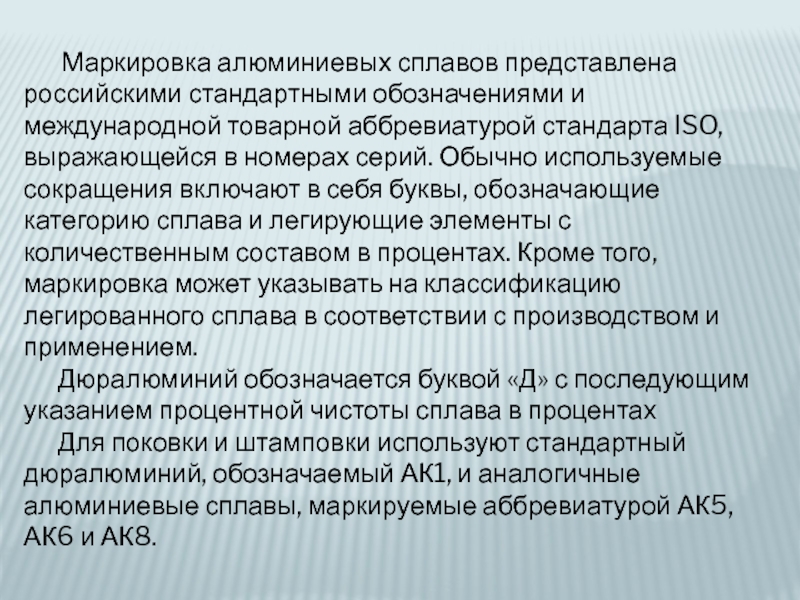 Маркировка алюминиевых сплавов представлена российскими стандартными обозначениями и международной товарной аббревиатурой стандарта ISO, выражающейся в номерах серий. Обычно используемые сокращения включают в себя буквы, обозначающие категорию сплава и легирующие элементы с количественным составом в процентах. Кроме того, маркировка может указывать на классификацию легированного сплава в соответствии с производством и применением.

Дюралюминий обозначается буквой «Д» с последующим указанием процентной чистоты сплава в процентах

Для поковки и штамповки используют стандартный дюралюминий, обозначаемый АК1, и аналогичные алюминиевые сплавы, маркируемые аббревиатурой АК5, АК6 и АК8.